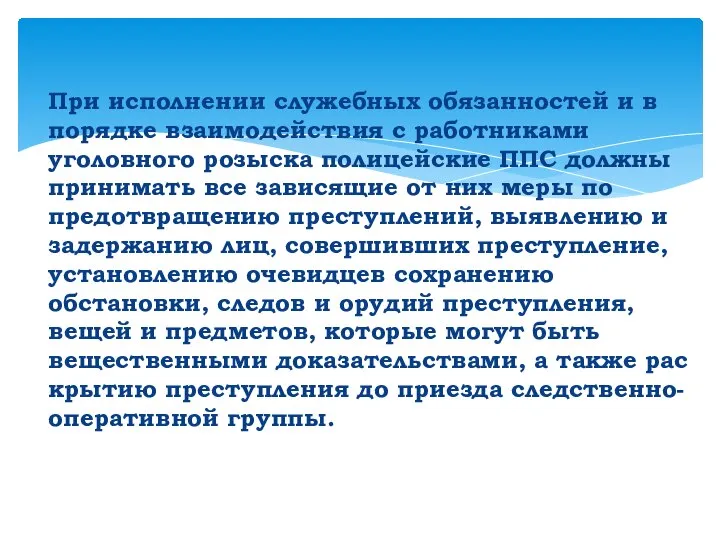 При исполнении служебных обязанностей и в порядке взаимодействия с работниками уголовного розыска полицейские ППС должны принимать все зависящие от них меры по предотвращению преступлений, выявлению и задержанию лиц, совершивших преступление, установлению очевидцев сохранению обстановки, следов и орудий преступления, вещей и предметов, которые могут быть вещественными доказательствами, а также рас крытию преступления до приезда следственно-оперативной группы.